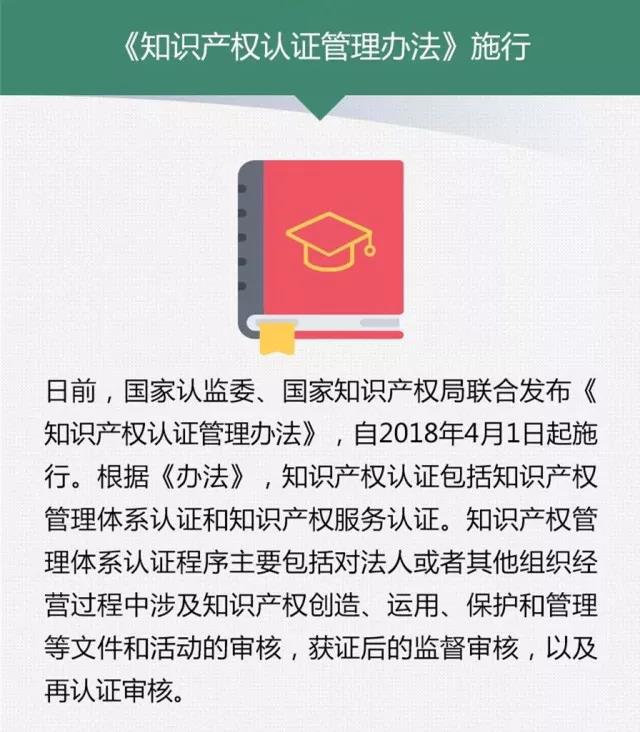 《知识产权认证管理办法》施行

日前，国家认监委、国家知识产权局联合发布《知识产权认证管理办法》，自2018年4月1日起施行。根据《办法》，知识产权认证包括知识产权管理体系认证和知识产权服务认证。知识产权管理体系认证程序主要包括对法人或者其他组织经营过程中涉及知识产权创造、运用、保护和管理等文件和活动的审核，获证后的监督审核，以及再认证审核。